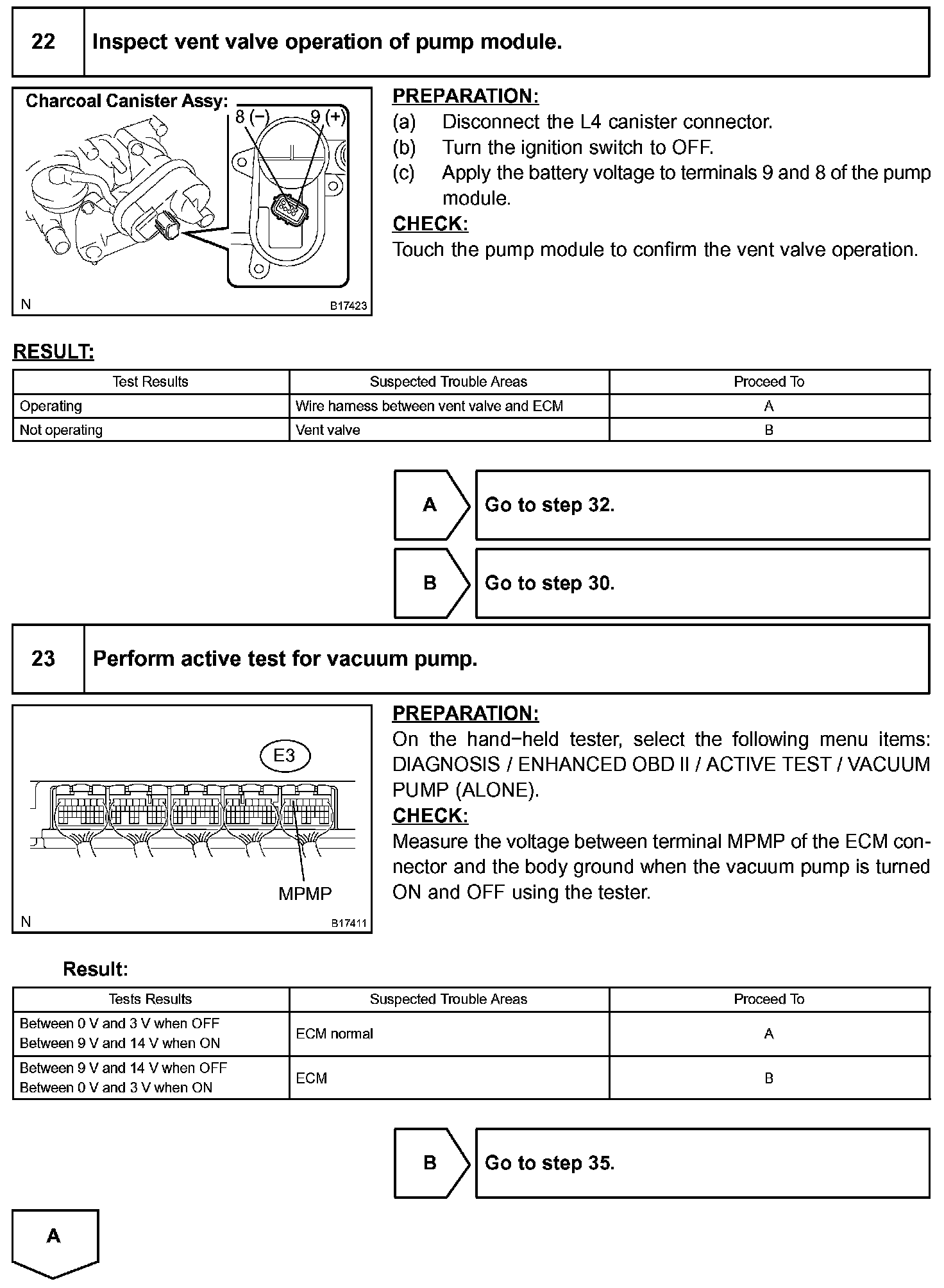 22 Inspect vent valve operation of pump module.

Charcoal Canister Assy:
8 (−) 9 (+)
N B17423

PREPARATION:
(a) Disconnect the L4 canister connector.
(b) Turn the ignition switch to OFF.
(c) Apply the battery voltage to terminals 9 and 8 of the pump module.
CHECK:
Touch the pump module to confirm the vent valve operation.

RESULT:

| Test Results | Suspected Trouble Areas | Proceed To |
|---|---|---|
| Operating | Wire harness between vent valve and ECM | A |
| Not operating | Vent valve | B |

A Go to step 32.

B Go to step 30.

23 Perform active test for vacuum pump.

E3
MPMP
N B17411

PREPARATION:
On the hand−held tester, select the following menu items: DIAGNOSIS / ENHANCED OBD II / ACTIVE TEST / VACUUM PUMP (ALONE).
CHECK:
Measure the voltage between terminal MPMP of the ECM connector and the body ground when the vacuum pump is turned ON and OFF using the tester.

Result:

| Tests Results | Suspected Trouble Areas | Proceed To |
|---|---|---|
| Between 0 V and 3 V when OFF Between 9 V and 14 V when ON | ECM normal | A |
| Between 9 V and 14 V when OFF Between 0 V and 3 V when ON | ECM | B |

B Go to step 35.

A